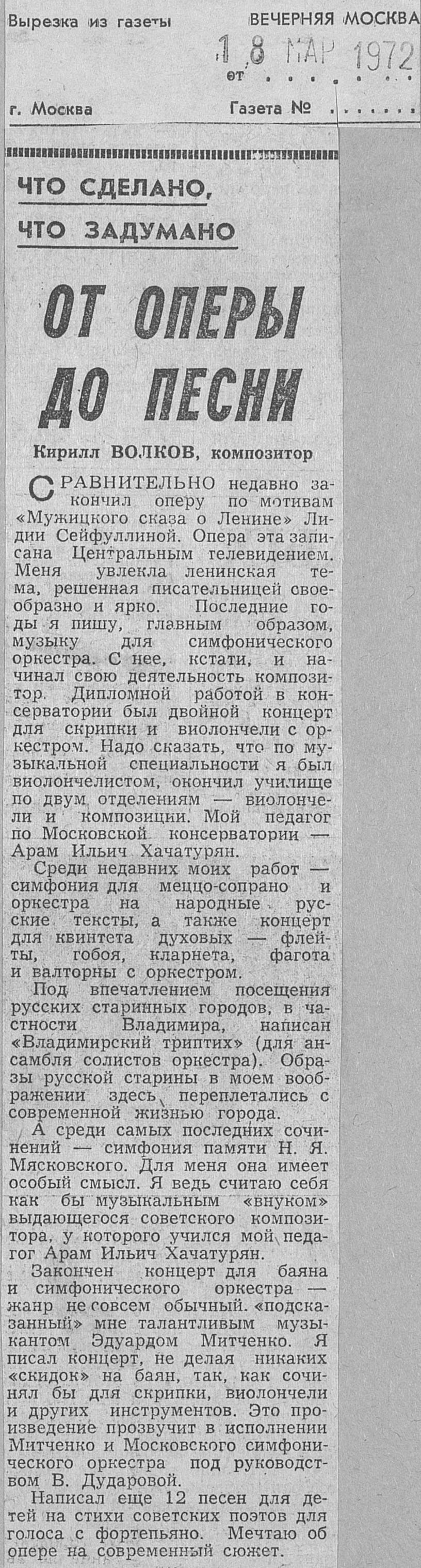 Вырезка из газеты ВЕЧЕРНЯЯ МОСКВА

от 18 МАР 1972

г. Москва Газета №

ЧТО СДЕЛАНО,
ЧТО ЗАДУМАНО

ОТ ОПЕРЫ ДО ПЕСНИ

Кирилл ВОЛКОВ, композитор

СРАВНИТЕЛЬНО недавно закончил оперу по мотивам «Мужицкого сказа о Ленине» Лидии Сейфуллиной. Опера эта записана Центральным телевидением. Меня увлекла ленинская тема, решенная писательницей своеобразно и ярко. Последние годы я пишу, главным образом, музыку для симфонического оркестра. С нее, кстати, и начинал свою деятельность композитор. Дипломной работой в консерватории был двойной концерт для скрипки и виолончели с оркестром. Надо сказать, что по музыкальной специальности я был виолончелистом, окончил училище по двум отделениям — виолончели и композиции. Мой педагог по Московской консерватории — Арам Ильич Хачатурян.

Среди недавних моих работ — симфония для меццо-сопрано и оркестра на народные русские тексты, а также концерт для квинтета духовых — флейты, гобоя, кларнета, фагота и валторны с оркестром.

Под впечатлением посещения русских старинных городов, в частности Владимира, написан «Владимирский триптих» (для ансамбля солистов оркестра). Образы русской старины в моем воображении здесь переплетались с современной жизнью города.

А среди самых последних сочинений — симфония памяти Н. Я. Мясковского. Для меня она имеет особый смысл. Я ведь считаю себя как бы музыкальным «внуком» выдающегося советского композитора, у которого учился мой педагог Арам Ильич Хачатурян.

Закончен концерт для баяна и симфонического оркестра — жанр не совсем обычный. «подсказанный» мне талантливым музыкантом Эдуардом Митченко. Я писал концерт, не делая никаких «скидок» на баян, так, как сочинял бы для скрипки, виолончели и других инструментов. Это произведение прозвучит в исполнении Митченко и Московского симфонического оркестра под руководством В. Дударовой.

Написал еще 12 песен для детей на стихи советских поэтов для голоса с фортепьяно. Мечтаю об опере на современный сюжет.